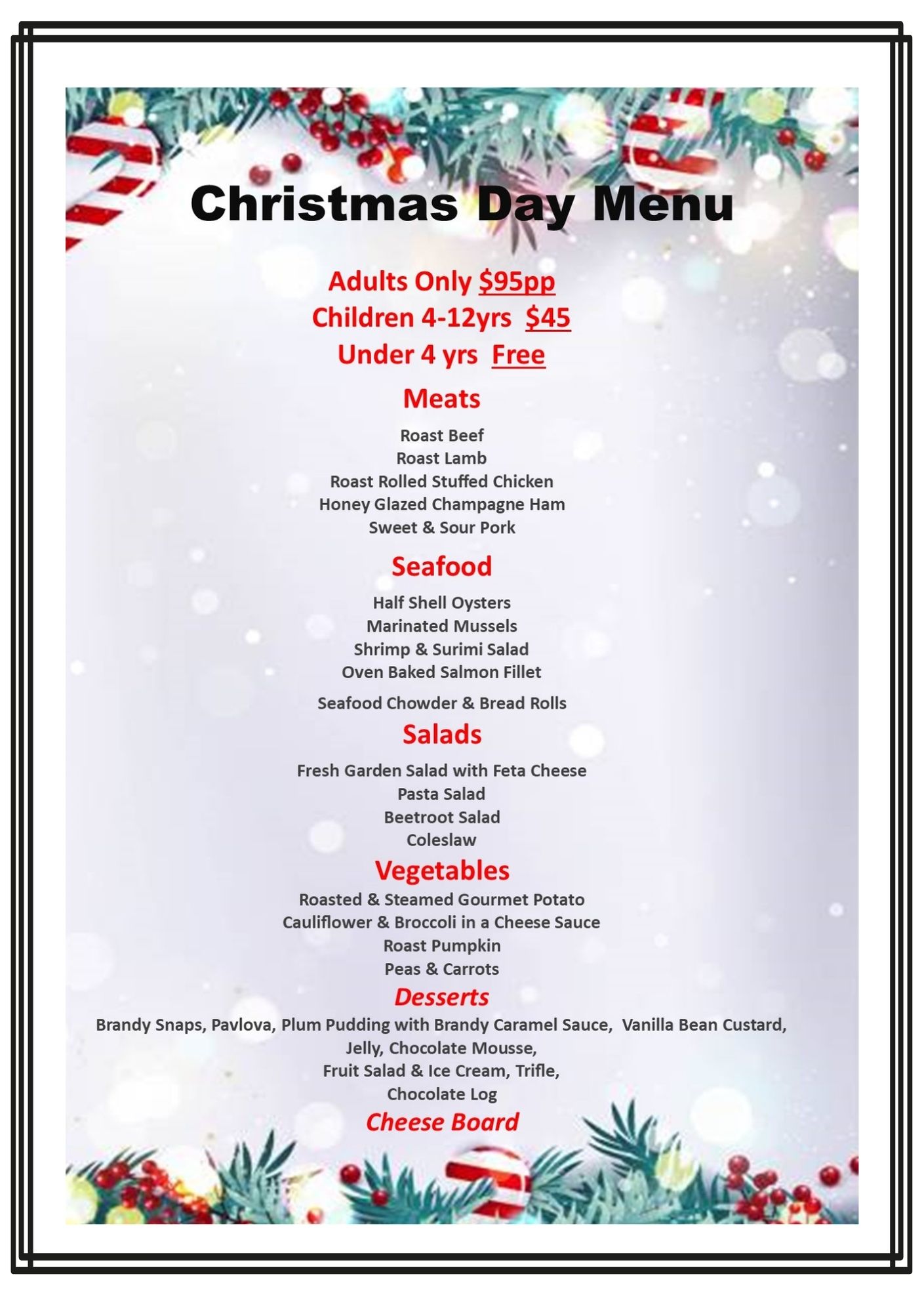 Christmas Day Menu

Adults Only $95pp
Children 4-12yrs $45
Under 4 yrs Free

Meats

Roast Beef
Roast Lamb
Roast Rolled Stuffed Chicken
Honey Glazed Champagne Ham
Sweet & Sour Pork

Seafood

Half Shell Oysters
Marinated Mussels
Shrimp & Surimi Salad
Oven Baked Salmon Fillet

Seafood Chowder & Bread Rolls

Salads

Fresh Garden Salad with Feta Cheese
Pasta Salad
Beetroot Salad
Coleslaw

Vegetables

Roasted & Steamed Gourmet Potato
Cauliflower & Broccoli in a Cheese Sauce
Roast Pumpkin
Peas & Carrots

Desserts

Brandy Snaps, Pavlova, Plum Pudding with Brandy Caramel Sauce, Vanilla Bean Custard,
Jelly, Chocolate Mousse,
Fruit Salad & Ice Cream, Trifle,
Chocolate Log

Cheese Board